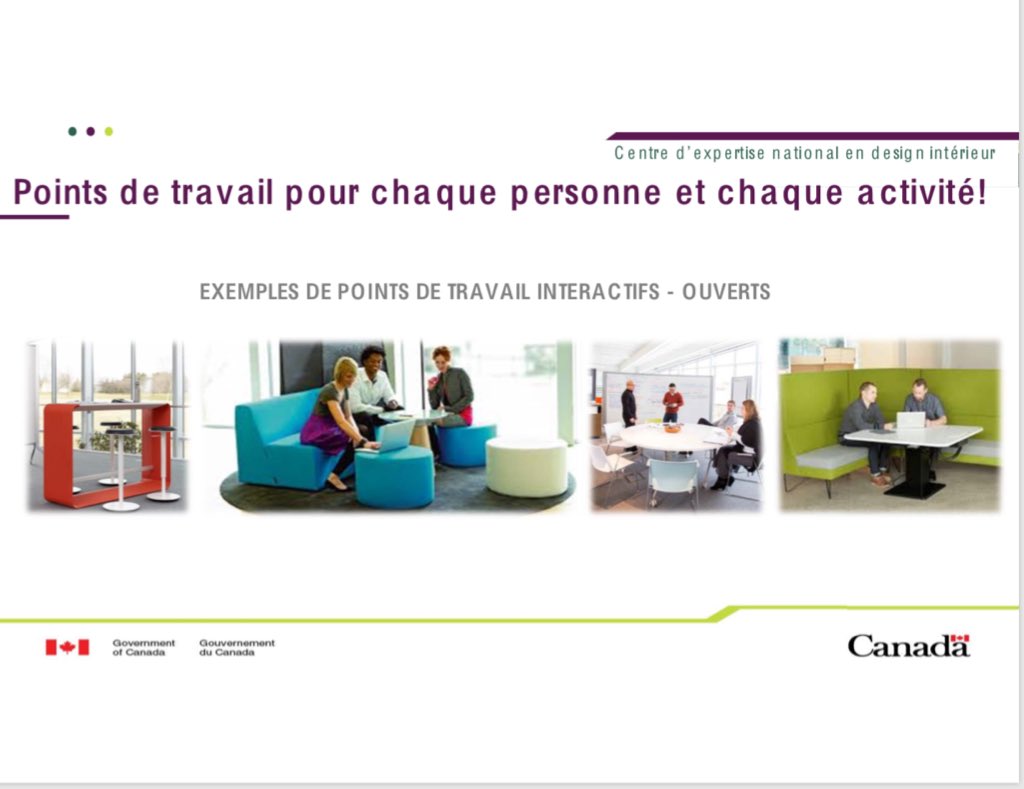 Centre d'expertise national en design intérieur

Points de travail pour chaque personne et chaque activité!

EXEMPLES DE POINTS DE TRAVAIL INTERACTIFS - OUVERTS

Government of Canada Gouvernement du Canada

Canada